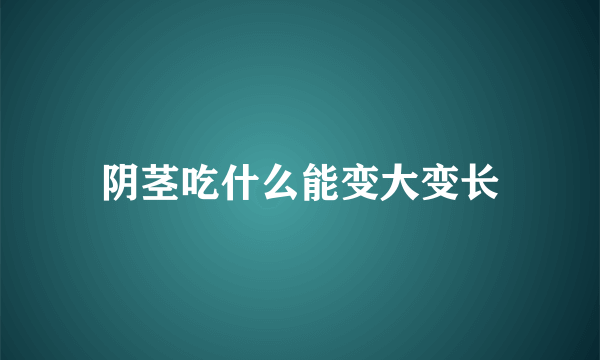 阴茎吃什么能变大变长